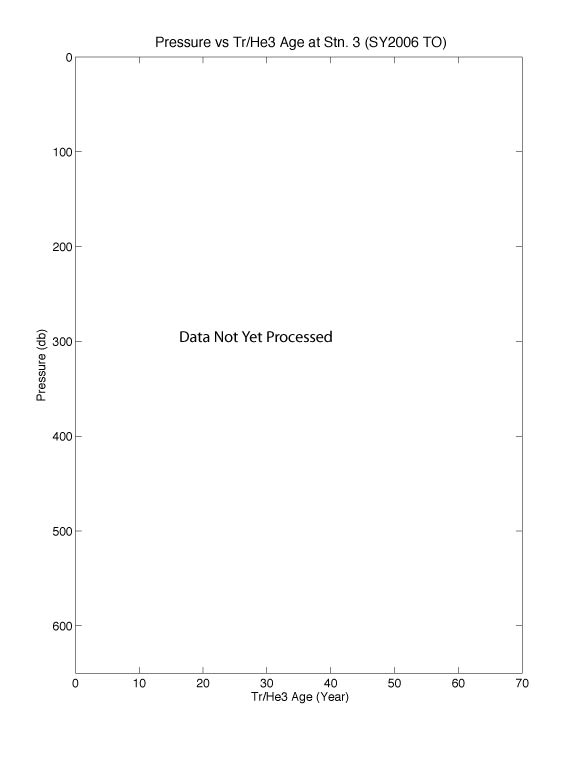 Pressure vs Tr/He3 Age at Stn. 3 (SY2006 TO)

0
100
200
300
400
500
600

Pressure (db)

Data Not Yet Processed

0 10 20 30 40 50 60 70

Tr/He3 Age (Year)